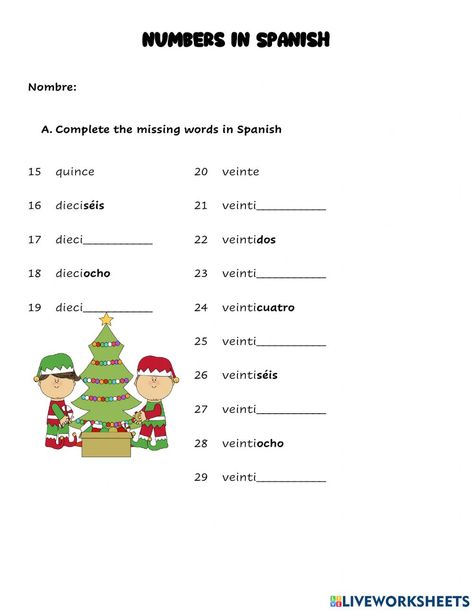 NUMBERS IN SPANISH

Nombre:

A. Complete the missing words in Spanish

15 quince

16 dieciséis

17 dieci__________

18 dieciocho

19 dieci__________

20 veinte

21 veinti__________

22 veintidos

23 veinti__________

24 veinticuatro

25 veinti__________

26 veintiséis

27 veinti__________

28 veintiocho

29 veinti__________

LIVEWORKSHEETS